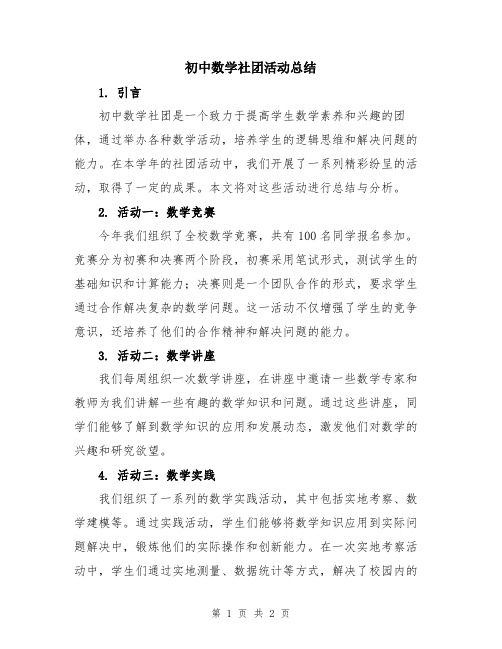 初中数学社团活动总结

1. 引言

初中数学社团是一个致力于提高学生数学素养和兴趣的团体，通过举办各种数学活动，培养学生的逻辑思维和解决问题的能力。在本学年的社团活动中，我们开展了一系列精彩纷呈的活动，取得了一定的成果。本文将对这些活动进行总结与分析。

2. 活动一：数学竞赛

今年我们组织了全校数学竞赛，共有100名同学报名参加。竞赛分为初赛和决赛两个阶段，初赛采用笔试形式，测试学生的基础知识和计算能力；决赛则是一个团队合作的形式，要求学生通过合作解决复杂的数学问题。这一活动不仅增强了学生的竞争意识，还培养了他们的合作精神和解决问题的能力。

3. 活动二：数学讲座

我们每周组织一次数学讲座，在讲座中邀请一些数学专家和教师为我们讲解一些有趣的数学知识和问题。通过这些讲座，同学们能够了解到数学知识的应用和发展动态，激发他们对数学的兴趣和研究欲望。

4. 活动三：数学实践

我们组织了一系列的数学实践活动，其中包括实地考察、数学建模等。通过实践活动，学生们能够将数学知识应用到实际问题解决中，锻炼他们的实际操作和创新能力。在一次实地考察活动中，学生们通过实地测量、数据统计等方式，解决了校园内的

第 1 页 共 2 页